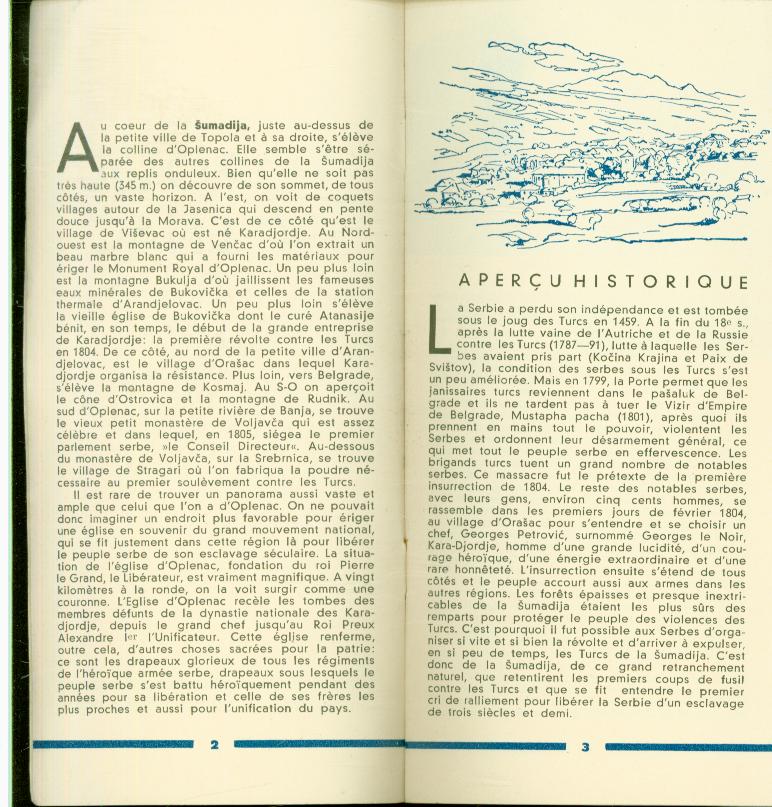 Au coeur de la Šumadija, juste au-dessus de la petite ville de Topola et à sa droite, s'élève la colline d'Oplenac. Elle semble s'être séparée des autres collines de la Šumadija aux replis onduleux. Bien qu'elle ne soit pas très haute (345 m.) on découvre de son sommet, de tous côtés, un vaste horizon. A l'est, on voit de coquets villages autour de la Jasenica qui descend en pente douce jusqu'à la Morava. C'est de ce côté qu'est le village de Viševac où est né Karadjordje. Au Nord-ouest est la montagne de Venčac d'où l'on extrait un beau marbre blanc qui a fourni les matériaux pour ériger le Monument Royal d'Oplenac. Un peu plus loin est la montagne Bukulja d'où jaillissent les fameuses eaux minérales de Bukovička et celles de la station thermale d'Arandjelovac. Un peu plus loin s'élève la vieille église de Bukovička dont le curé Atanasije bénit, en son temps, le début de la grande entreprise de Karadjordje: la première révolte contre les Turcs en 1804. De ce côté, au nord de la petite ville d'Arandjelovac, est le village d'Orašac dans lequel Karadjordje organisa la résistance. Plus loin, vers Belgrade, s'élève la montagne de Kosmaj. Au S-O on aperçoit le cône d'Ostrovica et la montagne de Rudnik. Au sud d'Oplenac, sur la petite rivière de Banja, se trouve le vieux petit monastère de Voljavča qui est assez célèbre et dans lequel, en 1805, siégea le premier parlement serbe, »le Conseil Directeur«. Au-dessous du monastère de Voljavča, sur la Srebrnica, se trouve le village de Stragari où l'on fabriqua la poudre nécessaire au premier soulèvement contre les Turcs.

Il est rare de trouver un panorama aussi vaste et ample que celui que l'on a d'Oplenac. On ne pouvait donc imaginer un endroit plus favorable pour ériger une église en souvenir du grand mouvement national, qui se fit justement dans cette région là pour libérer le peuple serbe de son esclavage séculaire. La situation de l'église d'Oplenac, fondation du roi Pierre le Grand, le Libérateur, est vraiment magnifique. A vingt kilomètres à la ronde, on la voit surgir comme une couronne. L'Eglise d'Oplenac recèle les tombes des membres défunts de la dynastie nationale des Karadjordje, depuis le grand chef jusqu'au Roi Preux Alexandre Ier l'Unificateur. Cette église renferme, outre cela, d'autres choses sacrées pour la patrie: ce sont les drapeaux glorieux de tous les régiments de l'héroïque armée serbe, drapeaux sous lesquels le peuple serbe s'est battu héroïquement pendant des années pour sa libération et celle de ses frères les plus proches et aussi pour l'unification du pays.

2

APERÇU HISTORIQUE

La Serbie a perdu son indépendance et est tombée sous le joug des Turcs en 1459. A la fin du 18e s., après la lutte vaine de l'Autriche et de la Russie contre les Turcs (1787—91), lutte à laquelle les Serbes avaient pris part (Kočina Krajina et Paix de Svištov), la condition des serbes sous les Turcs s'est un peu améliorée. Mais en 1799, la Porte permet que les janissaires turcs reviennent dans le pašaluk de Belgrade et ils ne tardent pas à tuer le Vizir d'Empire de Belgrade, Mustapha pacha (1801), après quoi ils prennent en mains tout le pouvoir, violentent les Serbes et ordonnent leur désarmement général, ce qui met tout le peuple serbe en effervescence. Les brigands turcs tuent un grand nombre de notables serbes. Ce massacre fut le prétexte de la première insurrection de 1804. Le reste des notables serbes, avec leurs gens, environ cinq cents hommes, se rassemble dans les premiers jours de février 1804, au village d'Orašac pour s'entendre et se choisir un chef, Georges Petrović, surnommé Georges le Noir, Kara-Djordje, homme d'une grande lucidité, d'un courage héroïque, d'une énergie extraordinaire et d'une rare honnêteté. L'insurrection ensuite s'étend de tous côtés et le peuple accourt aussi aux armes dans les autres régions. Les forêts épaisses et presque inextricables de la Šumadija étaient les plus sûrs des remparts pour protéger le peuple des violences des Turcs. C'est pourquoi il fut possible aux Serbes d'organiser si vite et si bien la révolte et d'arriver à expulser, en si peu de temps, les Turcs de la Šumadija. C'est donc de la Šumadija, de ce grand retranchement naturel, que retentirent les premiers coups de fusil contre les Turcs et que se fit entendre le premier cri de ralliement pour libérer la Serbie d'un esclavage de trois siècles et demi.

3